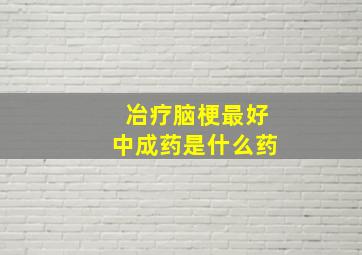 冶疗脑梗最好
中成药是什么药